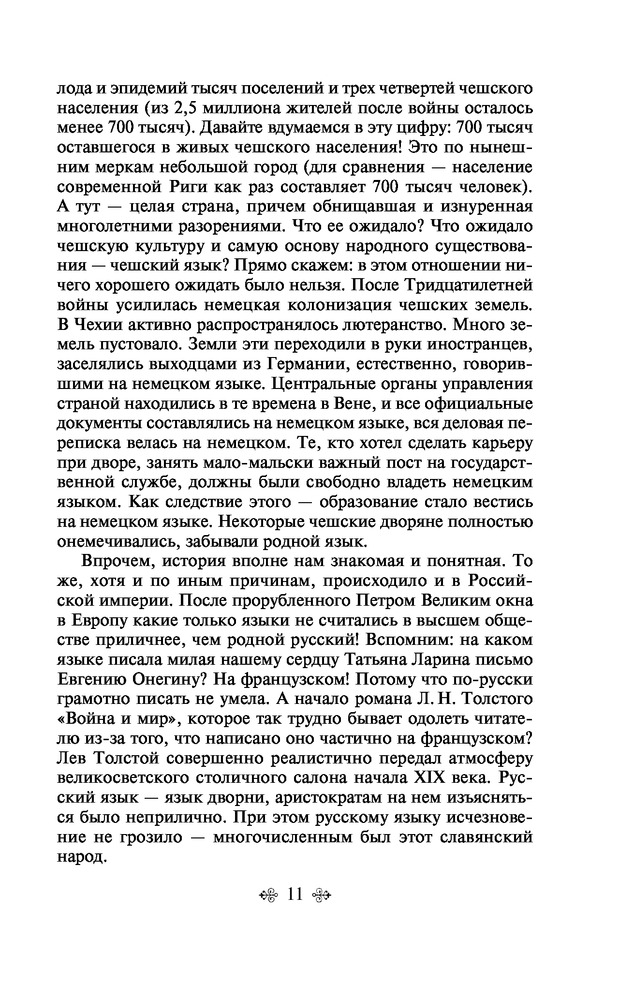 лода и эпидемий тысяч поселений и трех четвертей чешского населения (из 2,5 миллиона жителей после войны осталось менее 700 тысяч). Давайте вдумаемся в эту цифру: 700 тысяч оставшегося в живых чешского населения! Это по нынешним меркам небольшой город (для сравнения — население современной Риги как раз составляет 700 тысяч человек). А тут — целая страна, причем обнищавшая и изнуренная многолетними разорениями. Что ее ожидало? Что ожидало чешскую культуру и самую основу народного существования — чешский язык? Прямо скажем: в этом отношении ничего хорошего ожидать было нельзя. После Тридцатилетней войны усилилась немецкая колонизация чешских земель. В Чехии активно распространялось лютеранство. Много земель пустовало. Земли эти переходили в руки иностранцев, заселялись выходцами из Германии, естественно, говорившими на немецком языке. Центральные органы управления страной находились в те времена в Вене, и все официальные документы составлялись на немецком языке, вся деловая переписка велась на немецком. Те, кто хотел сделать карьеру при дворе, занять мало-мальски важный пост на государственной службе, должны были свободно владеть немецким языком. Как следствие этого — образование стало вестись на немецком языке. Некоторые чешские дворяне полностью онемечивались, забывали родной язык.

Впрочем, история вполне нам знакомая и понятная. То же, хотя и по иным причинам, происходило и в Российской империи. После прорубленного Петром Великим окна в Европу какие только языки не считались в высшем обществе приличнее, чем родной русский! Вспомним: на каком языке писала милая нашему сердцу Татьяна Ларина письмо Евгению Онегину? На французском! Потому что по-русски грамотно писать не умела. А начало романа Л. Н. Толстого «Война и мир», которое так трудно бывает одолеть читателю из-за того, что написано оно частично на французском? Лев Толстой совершенно реалистично передал атмосферу великосветского столичного салона начала XIX века. Русский язык — язык дворни, аристократам на нем изъясняться было неприлично. При этом русскому языку исчезновение не грозило — многочисленным был этот славянский народ.

11